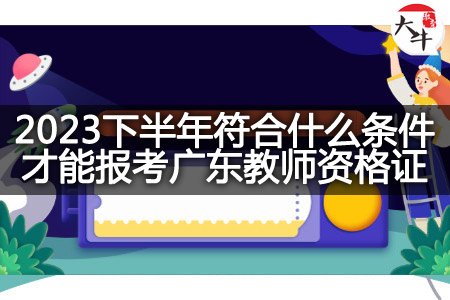 大牛

2023下半年符合什么条件才能报考广东教师资格证